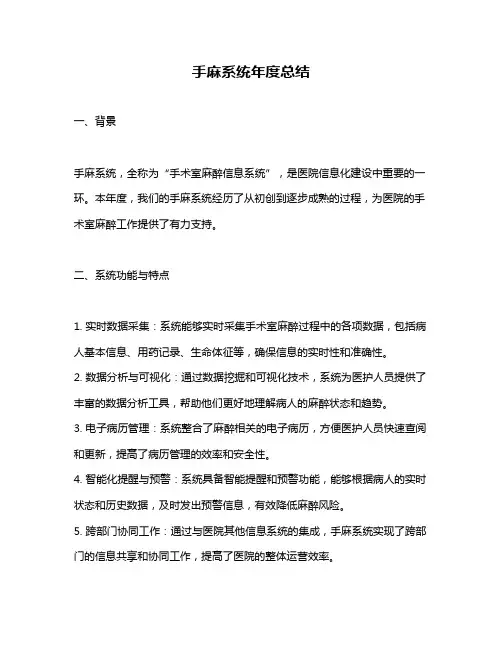 手麻系统年度总结

一、背景

手麻系统，全称为“手术室麻醉信息系统”，是医院信息化建设中重要的一环。本年度，我们的手麻系统经历了从初创到逐步成熟的过程，为医院的手术室麻醉工作提供了有力支持。

二、系统功能与特点

1. 实时数据采集：系统能够实时采集手术室麻醉过程中的各项数据，包括病人基本信息、用药记录、生命体征等，确保信息的实时性和准确性。
2. 数据分析与可视化：通过数据挖掘和可视化技术，系统为医护人员提供了丰富的数据分析工具，帮助他们更好地理解病人的麻醉状态和趋势。
3. 电子病历管理：系统整合了麻醉相关的电子病历，方便医护人员快速查阅和更新，提高了病历管理的效率和安全性。
4. 智能化提醒与预警：系统具备智能提醒和预警功能，能够根据病人的实时状态和历史数据，及时发出预警信息，有效降低麻醉风险。
5. 跨部门协同工作：通过与医院其他信息系统的集成，手麻系统实现了跨部门的信息共享和协同工作，提高了医院的整体运营效率。